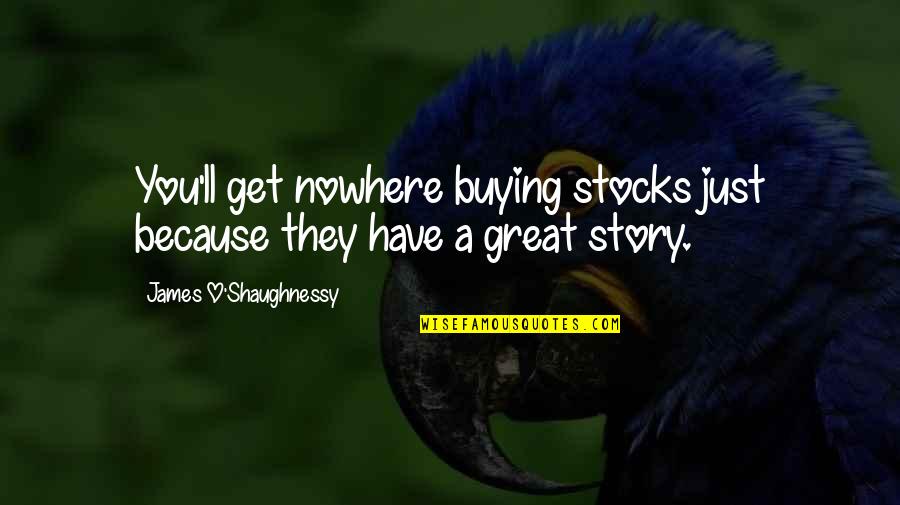 You'll get nowhere buying stocks just because they have a great story.

James O'Shaughnessy

WISEFAMOUSQUOTES.COM